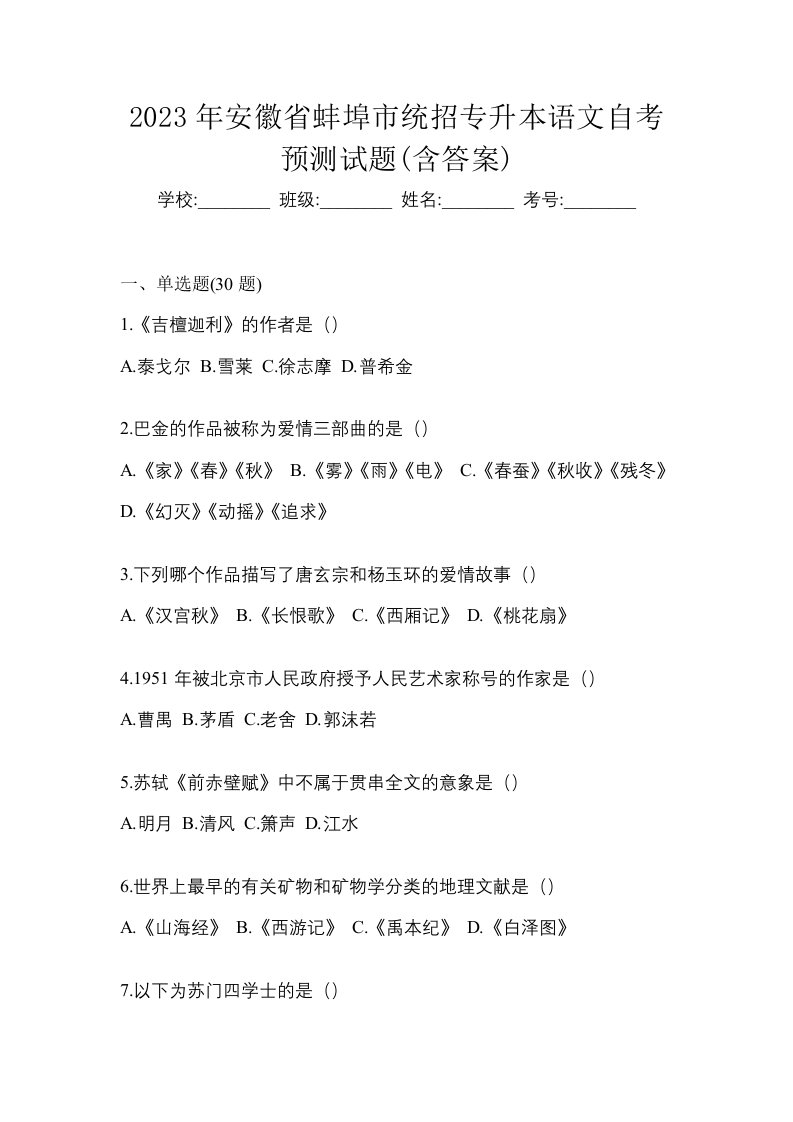 2023 年安徽省蚌埠市统招专升本语文自考预测试题(含答案)

学校:________ 班级:________ 姓名:________ 考号:________

一、单选题(30 题)

1.《吉檀迦利》的作者是（）

A.泰戈尔 B.雪莱 C.徐志摩 D.普希金

2.巴金的作品被称为爱情三部曲的是（）

A.《家》《春》《秋》 B.《雾》《雨》《电》 C.《春蚕》《秋收》《残冬》 D.《幻灭》《动摇》《追求》

3.下列哪个作品描写了唐玄宗和杨玉环的爱情故事（）

A.《汉宫秋》 B.《长恨歌》 C.《西厢记》 D.《桃花扇》

4.1951 年被北京市人民政府授予人民艺术家称号的作家是（）

A.曹禺 B.茅盾 C.老舍 D.郭沫若

5.苏轼《前赤壁赋》中不属于贯串全文的意象是（）

A.明月 B.清风 C.箫声 D.江水

6.世界上最早的有关矿物和矿物学分类的地理文献是（）

A.《山海经》 B.《西游记》 C.《禹本纪》 D.《白泽图》

7.以下为苏门四学士的是（）